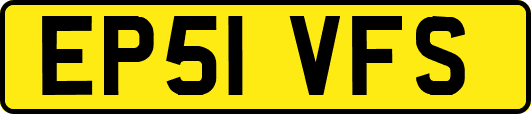 EP51 VFS